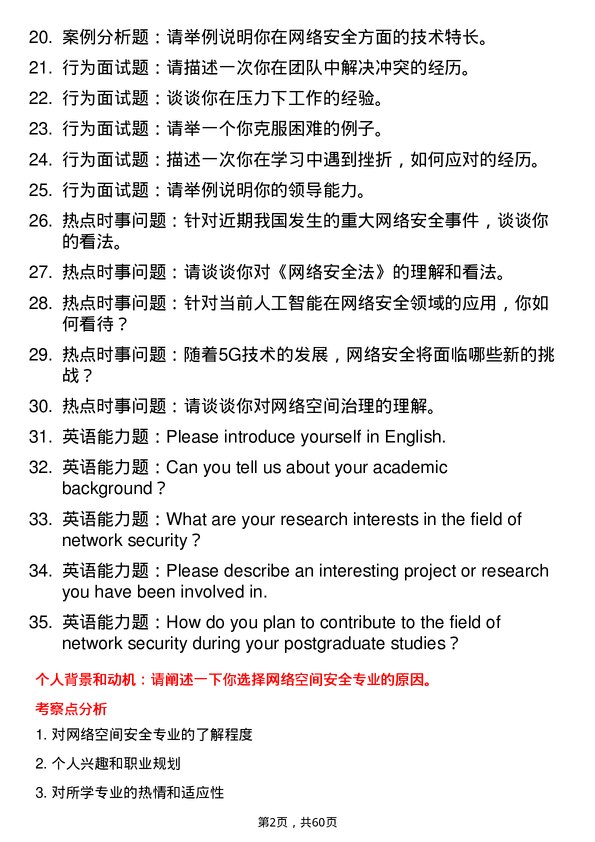 20. 案例分析题：请举例说明你在网络安全方面的技术特长。

21. 行为面试题：请描述一次你在团队中解决冲突的经历。

22. 行为面试题：谈谈你在压力下工作的经验。

23. 行为面试题：请举一个你克服困难的例子。

24. 行为面试题：描述一次你在学习中遇到挫折，如何应对的经历。

25. 行为面试题：请举例说明你的领导能力。

26. 热点时事问题：针对近期我国发生的重大网络安全事件，谈谈你的看法。

27. 热点时事问题：请谈谈你对《网络安全法》的理解和看法。

28. 热点时事问题：针对当前人工智能在网络安全领域的应用，你如何看待？

29. 热点时事问题：随着5G技术的发展，网络安全将面临哪些新的挑战？

30. 热点时事问题：请谈谈你对网络空间治理的理解。

31. 英语能力题：Please introduce yourself in English.

32. 英语能力题：Can you tell us about your academic background？

33. 英语能力题：What are your research interests in the field of network security？

34. 英语能力题：Please describe an interesting project or research you have been involved in.

35. 英语能力题：How do you plan to contribute to the field of network security during your postgraduate studies？

个人背景和动机：请阐述一下你选择网络空间安全专业的原因。

考察点分析

1. 对网络空间安全专业的了解程度

2. 个人兴趣和职业规划

3. 对所学专业的热情和适应性

第2页，共60页